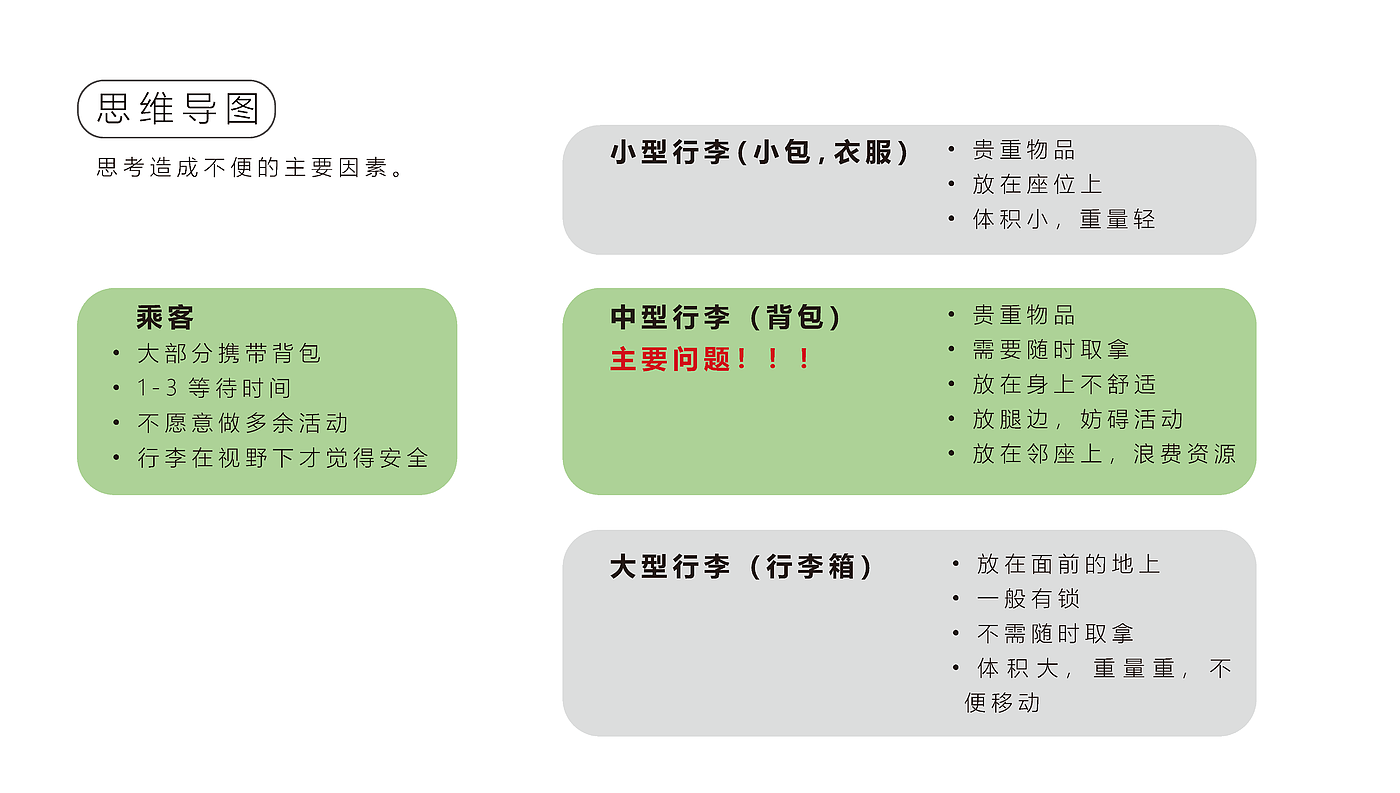 思维导图

思考造成不便的主要因素。

乘客
• 大部分携带背包
• 1-3 等待时间
• 不愿意做多余活动
• 行李在视野下才觉得安全

小型行李(小包,衣服)
• 贵重物品
• 放在座位上
• 体积小，重量轻

中型行李（背包）
主要问题！！！
• 贵重物品
• 需要随时取拿
• 放在身上不舒适
• 放腿边，妨碍活动
• 放在邻座上，浪费资源

大型行李（行李箱）
• 放在面前的地上
• 一般有锁
• 不需随时取拿
• 体积大，重量重，不便移动